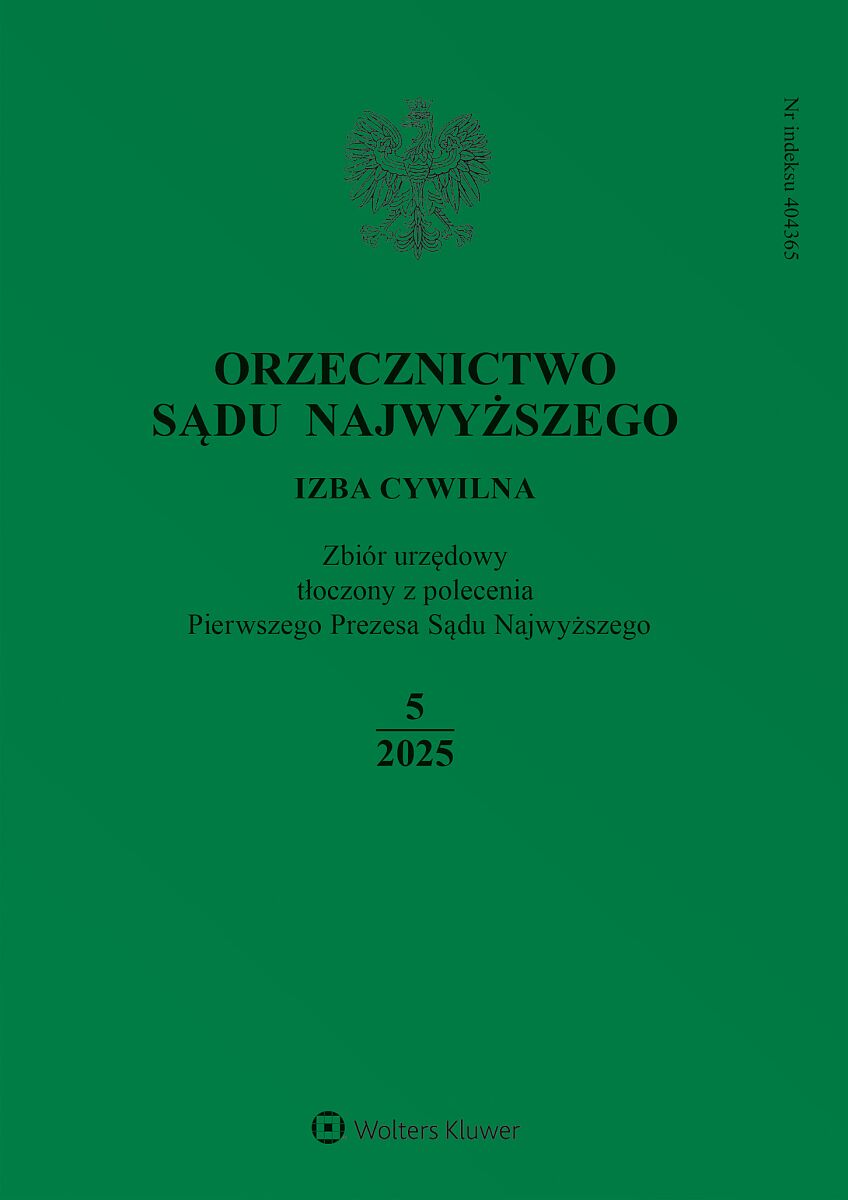 Nr indeksu 404365

ORZECZNICTWO
SĄDU NAJWYŻSZEGO

IZBA CYWILNA

Zbiór urzędowy
tłoczony z polecenia
Pierwszego Prezesa Sądu Najwyższego

5
2025

Wolters Kluwer